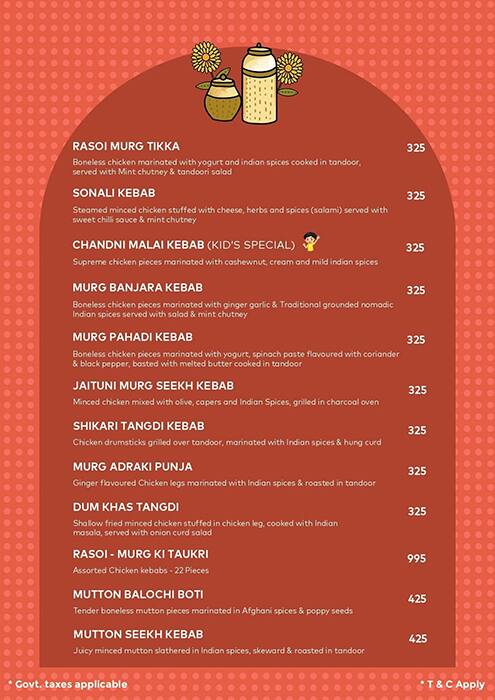 RASOI MURG TIKKA 325
Boneless chicken marinated with yogurt and indian spices cooked in tandoor, served with Mint chutney & tandoori salad

SONALI KEBAB 325
Steamed minced chicken stuffed with cheese, herbs and spices (salami) served with sweet chilli sauce & mint chutney

CHANDNI MALAI KEBAB (KID'S SPECIAL) 325
Supreme chicken pieces marinated with cashewnut, cream and mild indian spices

MURG BANJARA KEBAB 325
Boneless chicken pieces marinated with ginger garlic & Traditional grounded nomadic Indian spices served with salad & mint chutney

MURG PAHADI KEBAB 325
Boneless chicken pieces marinated with yogurt, spinach paste flavoured with coriander & black pepper, basted with melted butter cooked in tandoor

JAITUNI MURG SEEKH KEBAB 325
Minced chicken mixed with olive, capers and Indian Spices, grilled in charcoal oven

SHIKARI TANGDI KEBAB 325
Chicken drumsticks grilled over tandoor, marinated with Indian spices & hung curd

MURG ADRAKI PUNJA 325
Ginger flavoured Chicken legs marinated with Indian spices & roasted in tandoor

DUM KHAS TANGDI 325
Shallow fried minced chicken stuffed in chicken leg, cooked with Indian masala, served with onion curd salad

RASOI - MURG KI TAUKRI 995
Assorted Chicken kebabs - 22 Pieces

MUTTON BALOCHI BOTI 425
Tender boneless mutton pieces marinated in Afghani spices & poppy seeds

MUTTON SEEKH KEBAB 425
Juicy minced mutton slathered in Indian spices, skeward & roasted in tandoor

* Govt. taxes applicable
* T & C Apply